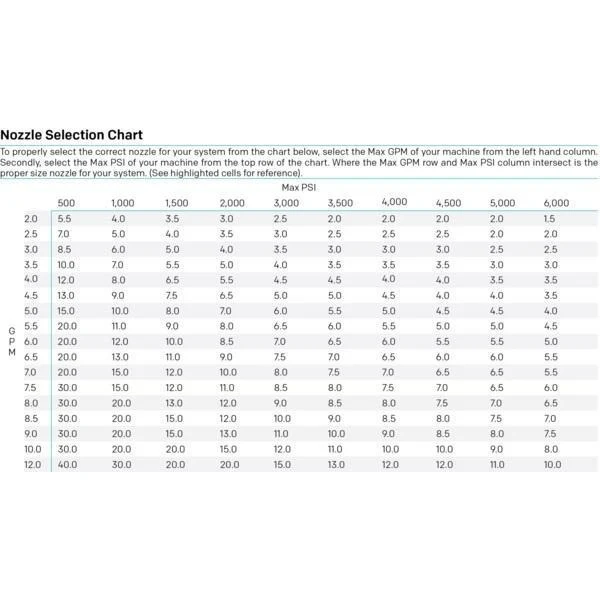 Nozzle Selection Chart

To properly select the correct nozzle for your system from the chart below, select the Max GPM of your machine from the left hand column. Secondly, select the Max PSI of your machine from the top row of the chart. Where the Max GPM row and Max PSI column intersect is the proper size nozzle for your system. (See highlighted cells for reference).

Max PSI

GPM

|  | 500 | 1,000 | 1,500 | 2,000 | 3,000 | 3,500 | 4,000 | 4,500 | 5,000 | 6,000 |
|---|---|---|---|---|---|---|---|---|---|---|
| 2.0 | 5.5 | 4.0 | 3.5 | 3.0 | 2.5 | 2.0 | 2.0 | 2.0 | 2.0 | 1.5 |
| 2.5 | 7.0 | 5.0 | 4.0 | 3.5 | 3.0 | 2.5 | 2.5 | 2.5 | 2.0 | 2.0 |
| 3.0 | 8.5 | 6.0 | 5.0 | 4.0 | 3.5 | 3.0 | 3.0 | 3.0 | 2.5 | 2.5 |
| 3.5 | 10.0 | 7.0 | 5.5 | 5.0 | 4.0 | 3.5 | 3.5 | 3.5 | 3.0 | 3.0 |
| 4.0 | 12.0 | 8.0 | 6.5 | 5.5 | 4.5 | 4.5 | 4.0 | 4.0 | 3.5 | 3.5 |
| 4.5 | 13.0 | 9.0 | 7.5 | 6.5 | 5.0 | 5.0 | 4.5 | 4.0 | 4.0 | 3.5 |
| 5.0 | 15.0 | 10.0 | 8.0 | 7.0 | 6.0 | 5.5 | 5.0 | 4.5 | 4.5 | 4.0 |
| 5.5 | 20.0 | 11.0 | 9.0 | 8.0 | 6.5 | 6.0 | 5.5 | 5.0 | 5.0 | 4.5 |
| 6.0 | 20.0 | 12.0 | 10.0 | 8.5 | 7.0 | 6.5 | 6.0 | 5.5 | 5.5 | 5.0 |
| 6.5 | 20.0 | 13.0 | 11.0 | 9.0 | 7.5 | 7.0 | 6.5 | 6.0 | 6.0 | 5.5 |
| 7.0 | 20.0 | 15.0 | 12.0 | 10.0 | 8.0 | 7.5 | 7.0 | 6.5 | 6.5 | 5.5 |
| 7.5 | 30.0 | 15.0 | 12.0 | 11.0 | 8.5 | 8.0 | 7.5 | 7.0 | 6.5 | 6.0 |
| 8.0 | 30.0 | 20.0 | 13.0 | 12.0 | 9.0 | 8.5 | 8.0 | 7.5 | 7.0 | 6.5 |
| 8.5 | 30.0 | 20.0 | 15.0 | 12.0 | 10.0 | 9.0 | 8.5 | 8.0 | 7.5 | 7.0 |
| 9.0 | 30.0 | 20.0 | 15.0 | 13.0 | 11.0 | 10.0 | 9.0 | 8.5 | 8.0 | 7.5 |
| 10.0 | 30.0 | 20.0 | 20.0 | 15.0 | 12.0 | 11.0 | 10.0 | 10.0 | 9.0 | 8.0 |
| 12.0 | 40.0 | 30.0 | 20.0 | 20.0 | 15.0 | 13.0 | 12.0 | 12.0 | 11.0 | 10.0 |